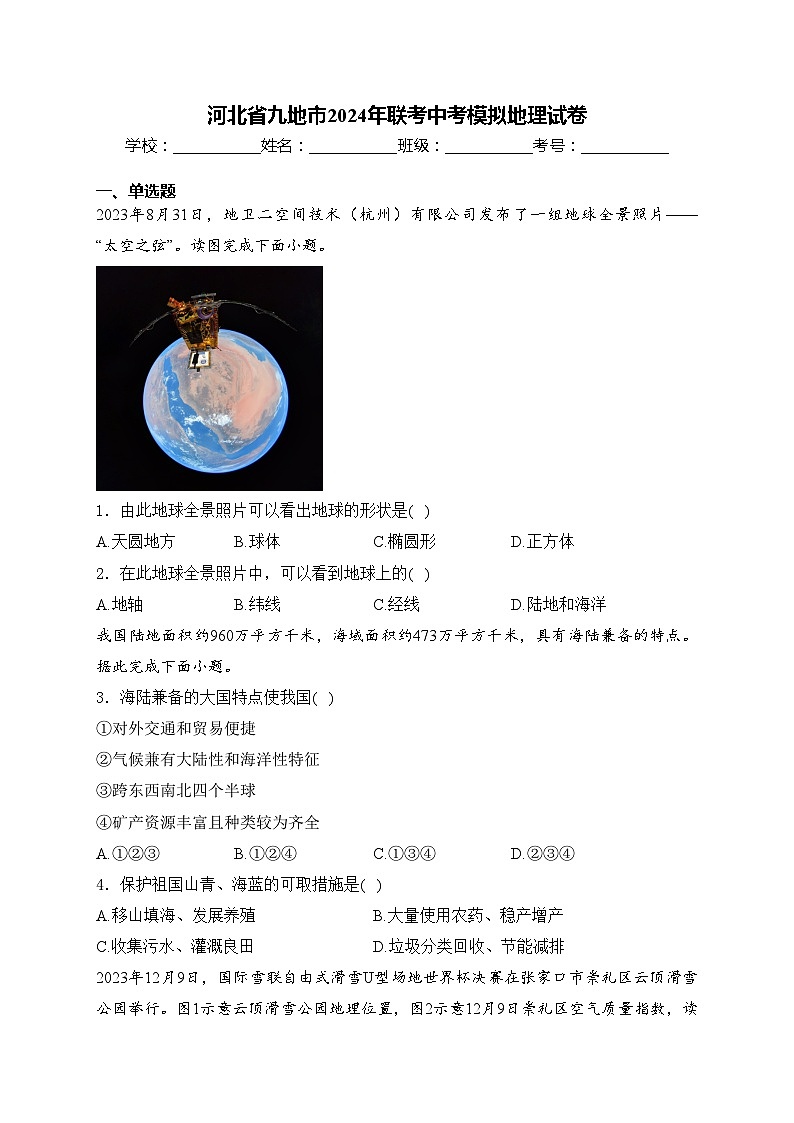 河北省九地市2024年联考中考模拟地理试卷

学校：___________姓名：___________班级：___________考号：___________

一、单选题

2023年8月31日，地卫二空间技术（杭州）有限公司发布了一组地球全景照片——“太空之弦”。读图完成下面小题。

1．由此地球全景照片可以看出地球的形状是( )

A.天圆地方 B.球体 C.椭圆形 D.正方体

2．在此地球全景照片中，可以看到地球上的( )

A.地轴 B.纬线 C.经线 D.陆地和海洋

我国陆地面积约960万平方千米，海域面积约473万平方千米，具有海陆兼备的特点。据此完成下面小题。

3．海陆兼备的大国特点使我国( )

①对外交通和贸易便捷

②气候兼有大陆性和海洋性特征

③跨东西南北四个半球

④矿产资源丰富且种类较为齐全

A.①②③ B.①②④ C.①③④ D.②③④

4．保护祖国山青、海蓝的可取措施是( )

A.移山填海、发展养殖 B.大量使用农药、稳产增产

C.收集污水、灌溉良田 D.垃圾分类回收、节能减排

2023年12月9日，国际雪联自由式滑雪U型场地世界杯决赛在张家口市崇礼区云顶滑雪公园举行。图1示意云顶滑雪公园地理位置，图2示意12月9日崇礼区空气质量指数，读